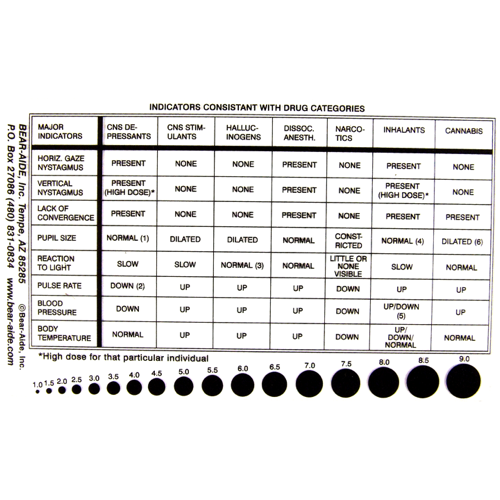 INDICATORS CONSISTANT WITH DRUG CATEGORIES

| MAJOR INDICATORS | CNS DEPRESSANTS | CNS STIMULANTS | HALLUCINOGENS | DISSOC. ANESTH. | NARCOTICS | INHALANTS | CANNABIS |
|---|---|---|---|---|---|---|---|
| HORIZ. GAZE NYSTAGMUS | PRESENT | NONE | NONE | PRESENT | NONE | PRESENT | NONE |
| VERTICAL NYSTAGMUS | PRESENT (HIGH DOSE)* | NONE | NONE | PRESENT | NONE | PRESENT (HIGH DOSE)* | NONE |
| LACK OF CONVERGENCE | PRESENT | NONE | NONE | PRESENT | NONE | PRESENT | PRESENT |
| PUPIL SIZE | NORMAL (1) | DILATED | DILATED | NORMAL | CONSTRICTED | NORMAL (4) | DILATED (6) |
| REACTION TO LIGHT | SLOW | SLOW | NORMAL (3) | NORMAL | LITTLE OR NONE VISIBLE | SLOW | NORMAL |
| PULSE RATE | DOWN (2) | UP | UP | UP | DOWN | UP | UP |
| BLOOD PRESSURE | DOWN | UP | UP | UP | DOWN | UP/DOWN (5) | UP |
| BODY TEMPERATURE | NORMAL | UP | UP | UP | DOWN | UP/ DOWN/ NORMAL | NORMAL |

*High dose for that particular individual

1.0 1.5 2.0 2.5 3.0 3.5 4.0 4.5 5.0 5.5 6.0 6.5 7.0 7.5 8.0 8.5 9.0

BEAR-AIDE, Inc. Tempe, AZ 85285
P.O. Box 27086 (480) 831-0834 www.bear-aide.com
©Bear-Aide, Inc.